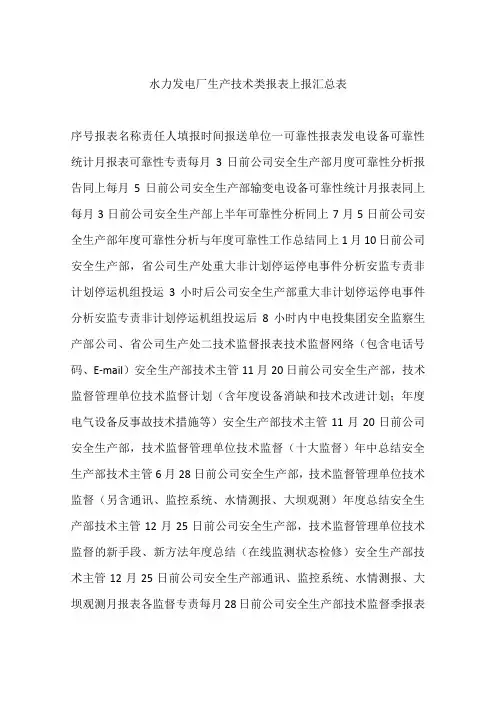 水力发电厂生产技术类报表上报汇总表

序号报表名称责任人填报时间报送单位一可靠性报表发电设备可靠性统计月报表可靠性专责每月 3 日前公司安全生产部月度可靠性分析报告同上每月 5 日前公司安全生产部输变电设备可靠性统计月报表同上每月 3 日前公司安全生产部上半年可靠性分析同上 7 月 5 日前公司安全生产部年度可靠性分析与年度可靠性工作总结同上 1 月 10 日前公司安全生产部，省公司生产处重大非计划停运停电事件分析安监专责非计划停运机组投运 3 小时后公司安全生产部重大非计划停运停电事件分析安监专责非计划停运机组投运后 8 小时内中电投集团安全监察生产部公司、省公司生产处二技术监督报表技术监督网络（包含电话号码、E-mail）安全生产部技术主管 11 月 20 日前公司安全生产部，技术监督管理单位技术监督计划（含年度设备消缺和技术改进计划；年度电气设备反事故技术措施等）安全生产部技术主管 11 月 20 日前公司安全生产部，技术监督管理单位技术监督（十大监督）年中总结安全生产部技术主管 6 月 28 日前公司安全生产部，技术监督管理单位技术监督（另含通讯、监控系统、水情测报、大坝观测）年度总结安全生产部技术主管 12 月 25 日前公司安全生产部，技术监督管理单位技术监督的新手段、新方法年度总结（在线监测状态检修）安全生产部技术主管 12 月 25 日前公司安全生产部通讯、监控系统、水情测报、大坝观测月报表各监督专责每月 28 日前公司安全生产部技术监督季报表